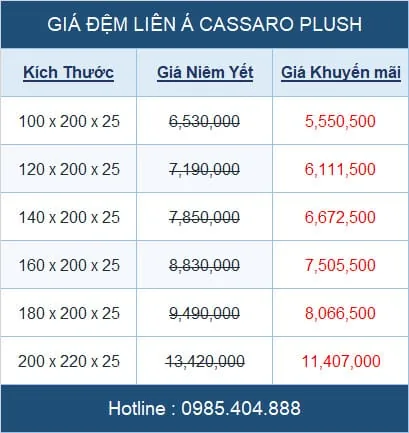 GIÁ ĐỆM LIÊN Á CASSARO PLUSH

| Kích Thước | Giá Niêm Yết | Giá Khuyến mãi |
|---|---|---|
| 100 x 200 x 25 | 6,530,000 | 5,550,500 |
| 120 x 200 x 25 | 7,190,000 | 6,111,500 |
| 140 x 200 x 25 | 7,850,000 | 6,672,500 |
| 160 x 200 x 25 | 8,830,000 | 7,505,500 |
| 180 x 200 x 25 | 9,490,000 | 8,066,500 |
| 200 x 220 x 25 | 13,420,000 | 11,407,000 |

Hotline : 0985.404.888